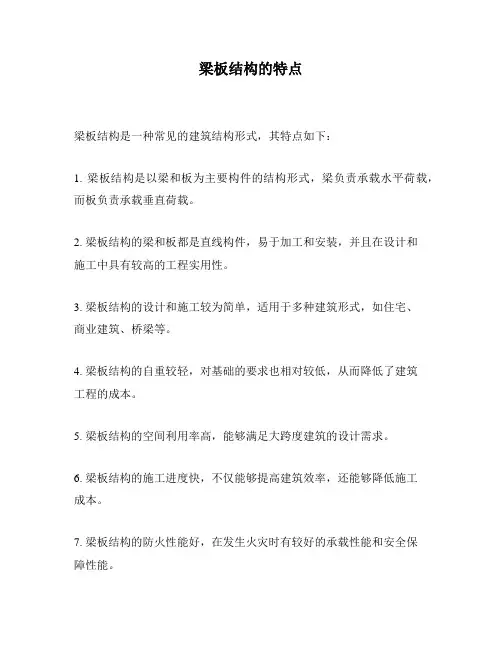 梁板结构的特点

梁板结构是一种常见的建筑结构形式，其特点如下：

1. 梁板结构是以梁和板为主要构件的结构形式，梁负责承载水平荷载，而板负责承载垂直荷载。

2. 梁板结构的梁和板都是直线构件，易于加工和安装，并且在设计和施工中具有较高的工程实用性。

3. 梁板结构的设计和施工较为简单，适用于多种建筑形式，如住宅、商业建筑、桥梁等。

4. 梁板结构的自重较轻，对基础的要求也相对较低，从而降低了建筑工程的成本。

5. 梁板结构的空间利用率高，能够满足大跨度建筑的设计需求。

6. 梁板结构的施工进度快，不仅能够提高建筑效率，还能够降低施工成本。

7. 梁板结构的防火性能好，在发生火灾时有较好的承载性能和安全保障性能。